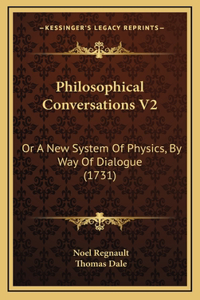 —KESSINGER'S LEGACY REPRINTS—

Philosophical Conversations V2

Or A New System Of Physics, By Way Of Dialogue (1731)

Noel Regnault
Thomas Dale